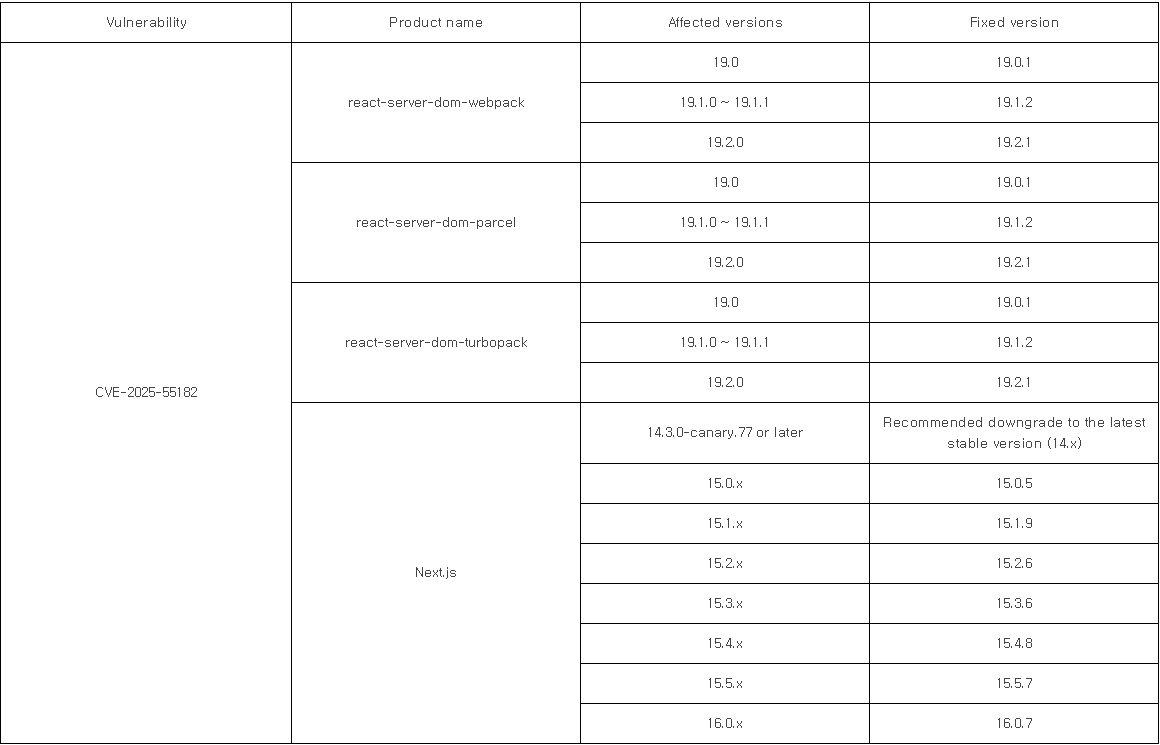 | Vulnerability | Product name | Affected versions | Fixed version |
|---|---|---|---|
| CVE-2025-55182 | react-server-dom-webpack | 19.0 | 19.0.1 |
| | | 19.1.0 ~ 19.1.1 | 19.1.2 |
| | | 19.2.0 | 19.2.1 |
| | react-server-dom-parcel | 19.0 | 19.0.1 |
| | | 19.1.0 ~ 19.1.1 | 19.1.2 |
| | | 19.2.0 | 19.2.1 |
| | react-server-dom-turbopack | 19.0 | 19.0.1 |
| | | 19.1.0 ~ 19.1.1 | 19.1.2 |
| | | 19.2.0 | 19.2.1 |
| | Next.js | 14.3.0-canary.77 or later | Recommended downgrade to the latest stable version (14.x) |
| | | 15.0.x | 15.0.5 |
| | | 15.1.x | 15.1.9 |
| | | 15.2.x | 15.2.6 |
| | | 15.3.x | 15.3.6 |
| | | 15.4.x | 15.4.8 |
| | | 15.5.x | 15.5.7 |
| | | 16.0.x | 16.0.7 |